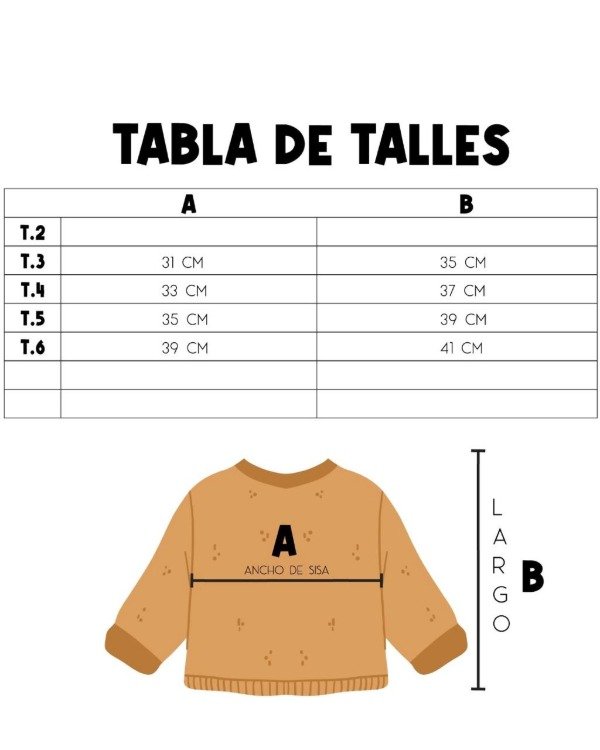 TABLA DE TALLES

| | A | B |
|---|---|---|
| T.2 | | |
| T.3 | 31 CM | 35 CM |
| T.4 | 33 CM | 37 CM |
| T.5 | 35 CM | 39 CM |
| T.6 | 39 CM | 41 CM |
| | | |
| | | |

A
ANCHO DE SISA

LARGO
B